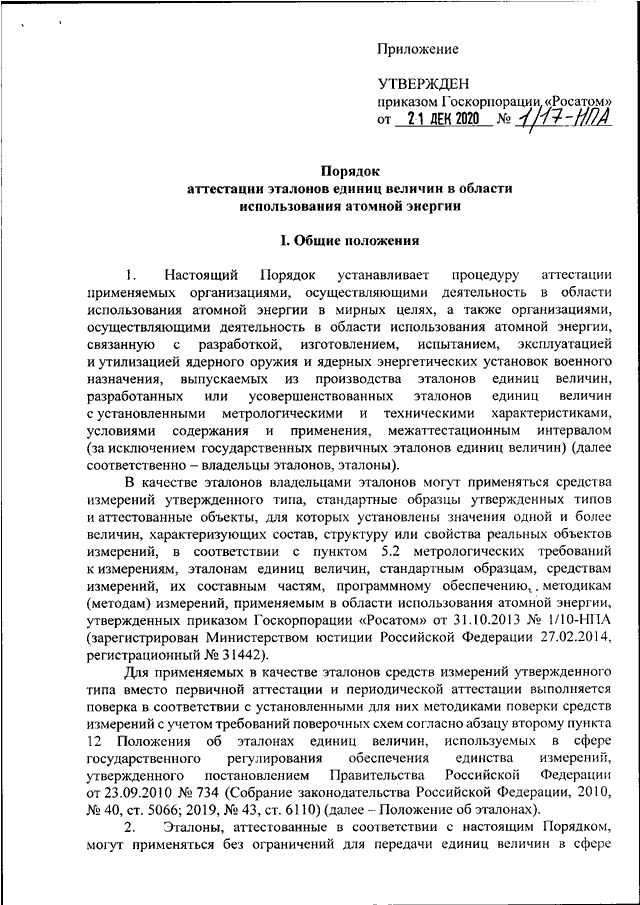 Приложение

УТВЕРЖДЕН
приказом Госкорпорации «Росатом»
от 21 ДЕК 2020 № 1/17-НПА

Порядок
аттестации эталонов единиц величин в области использования атомной энергии

I. Общие положения

1. Настоящий Порядок устанавливает процедуру аттестации применяемых организациями, осуществляющими деятельность в области использования атомной энергии в мирных целях, а также организациями, осуществляющими деятельность в области использования атомной энергии, связанную с разработкой, изготовлением, испытанием, эксплуатацией и утилизацией ядерного оружия и ядерных энергетических установок военного назначения, выпускаемых из производства эталонов единиц величин, разработанных или усовершенствованных эталонов единиц величин с установленными метрологическими и техническими характеристиками, условиями содержания и применения, межаттестационным интервалом (за исключением государственных первичных эталонов единиц величин) (далее соответственно – владельцы эталонов, эталоны).

В качестве эталонов владельцами эталонов могут применяться средства измерений утвержденного типа, стандартные образцы утвержденных типов и аттестованные объекты, для которых установлены значения одной и более величин, характеризующих состав, структуру или свойства реальных объектов измерений, в соответствии с пунктом 5.2 метрологических требований к измерениям, эталонам единиц величин, стандартным образцам, средствам измерений, их составным частям, программному обеспечению, методикам (методам) измерений, применяемым в области использования атомной энергии, утвержденных приказом Госкорпорации «Росатом» от 31.10.2013 № 1/10-НПА (зарегистрирован Министерством юстиции Российской Федерации 27.02.2014, регистрационный № 31442).

Для применяемых в качестве эталонов средств измерений утвержденного типа вместо первичной аттестации и периодической аттестации выполняется поверка в соответствии с установленными для них методиками поверки средств измерений с учетом требований поверочных схем согласно абзацу второму пункта 12 Положения об эталонах единиц величин, используемых в сфере государственного регулирования обеспечения единства измерений, утвержденного постановлением Правительства Российской Федерации от 23.09.2010 № 734 (Собрание законодательства Российской Федерации, 2010, № 40, ст. 5066; 2019, № 43, ст. 6110) (далее – Положение об эталонах).

2. Эталоны, аттестованные в соответствии с настоящим Порядком, могут применяться без ограничений для передачи единиц величин в сфере